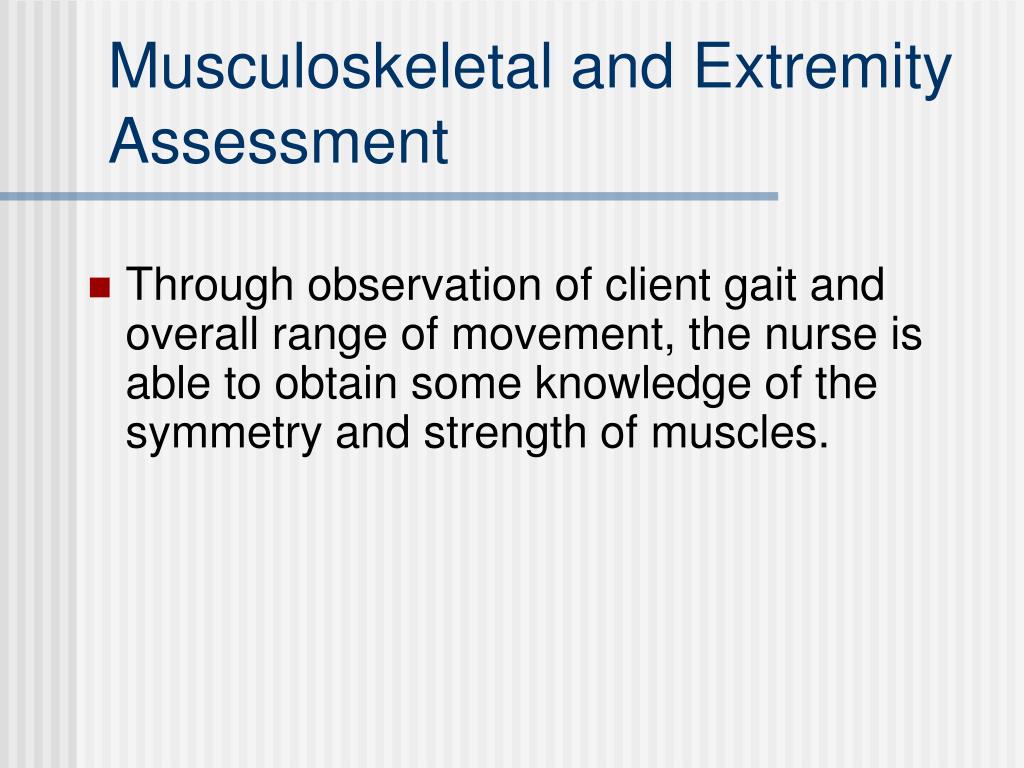 Musculoskeletal and Extremity Assessment

Through observation of client gait and overall range of movement, the nurse is able to obtain some knowledge of the symmetry and strength of muscles.